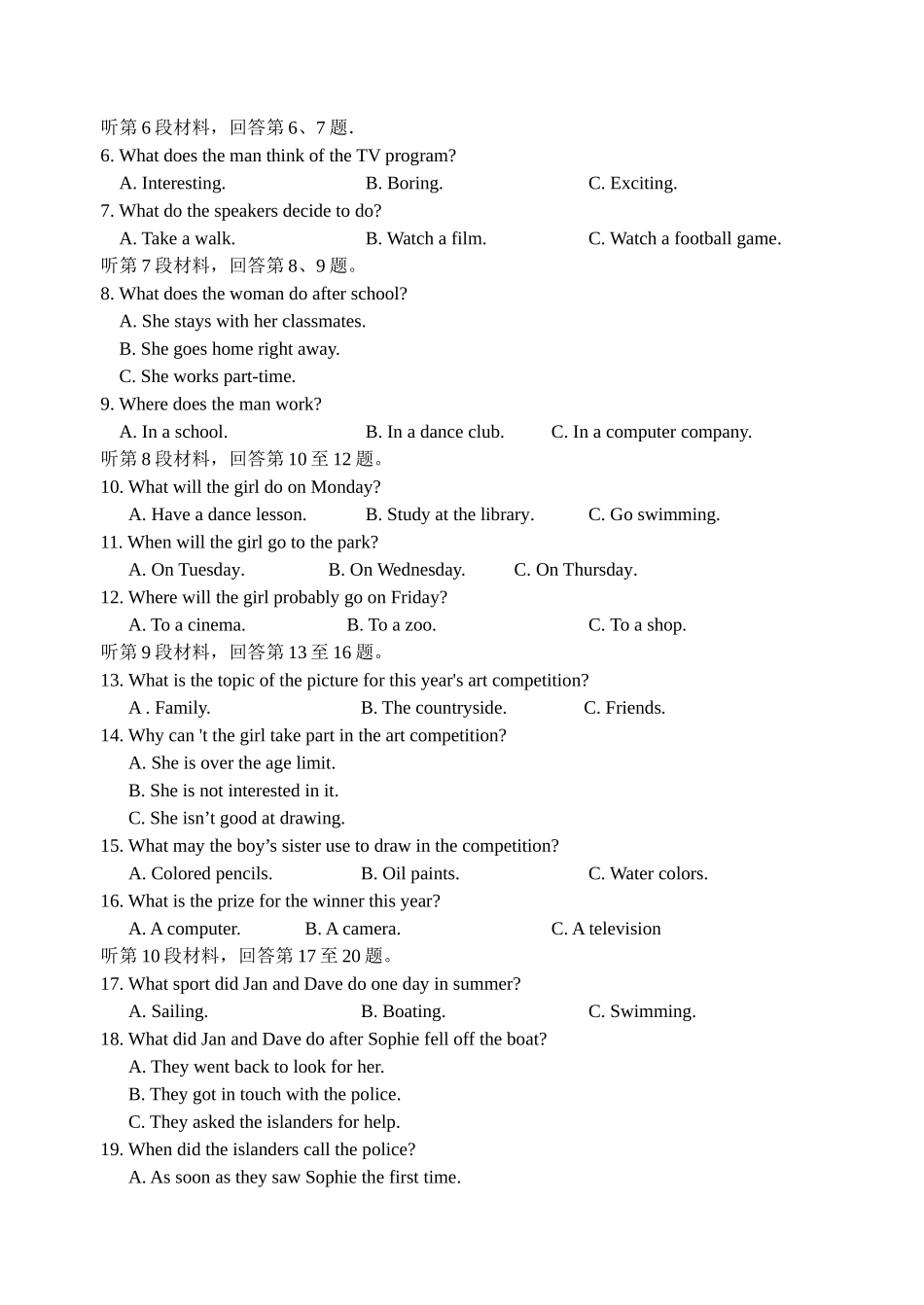 听第6段材料，回答第6、7题.
6. What does the man think of the TV program?
A. Interesting. B. Boring. C. Exciting.
7. What do the speakers decide to do?
A. Take a walk. B. Watch a film. C. Watch a football game.
听第7段材料，回答第8、9题。
8. What does the woman do after school?
A. She stays with her classmates.
B. She goes home right away.
C. She works part-time.
9. Where does the man work?
A. In a school. B. In a dance club. C. In a computer company.
听第8段材料，回答第10至12题。
10. What will the girl do on Monday?
A. Have a dance lesson. B. Study at the library. C. Go swimming.
11. When will the girl go to the park?
A. On Tuesday. B. On Wednesday. C. On Thursday.
12. Where will the girl probably go on Friday?
A. To a cinema. B. To a zoo. C. To a shop.
听第9段材料，回答第13至16题。
13. What is the topic of the picture for this year's art competition?
A . Family. B. The countryside. C. Friends.
14. Why can 't the girl take part in the art competition?
A. She is over the age limit.
B. She is not interested in it.
C. She isn't good at drawing.
15. What may the boy's sister use to draw in the competition?
A. Colored pencils. B. Oil paints. C. Water colors.
16. What is the prize for the winner this year?
A. A computer. B. A camera. C. A television
听第10段材料，回答第17至20题。
17. What sport did Jan and Dave do one day in summer?
A. Sailing. B. Boating. C. Swimming.
18. What did Jan and Dave do after Sophie fell off the boat?
A. They went back to look for her.
B. They got in touch with the police.
C. They asked the islanders for help.
19. When did the islanders call the police?
A. As soon as they saw Sophie the first time.